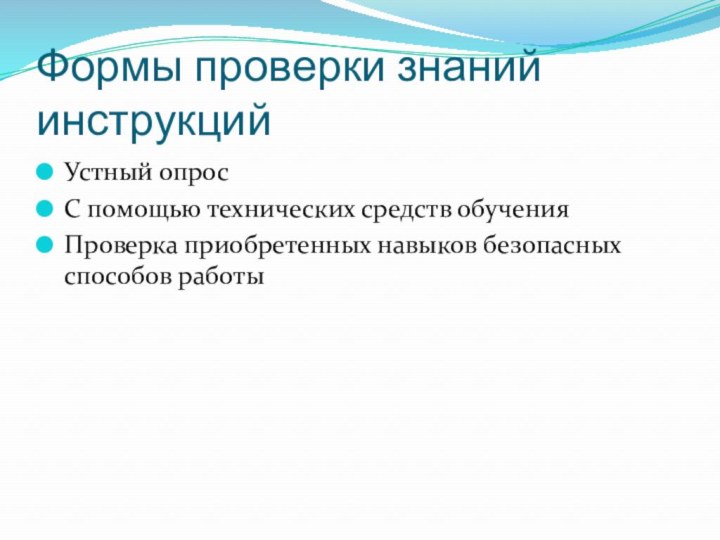 Формы проверки знаний инструкций

Устный опрос

С помощью технических средств обучения

Проверка приобретенных навыков безопасных способов работы